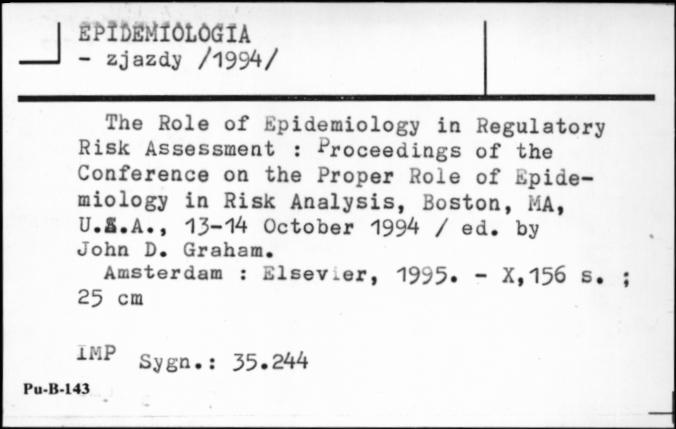 EPIDEMIOLOGIA
- zjazdy /1994/

The Role of Epidemiology in Regulatory Risk Assessment : Proceedings of the Conference on the Proper Role of Epidemiology in Risk Analysis, Boston, MA, U.S.A., 13-14 October 1994 / ed. by John D. Graham.
Amsterdam : Elsevier, 1995. - X,156 s. ; 25 cm

IMP Sygn.: 35.244

Pu-B-143